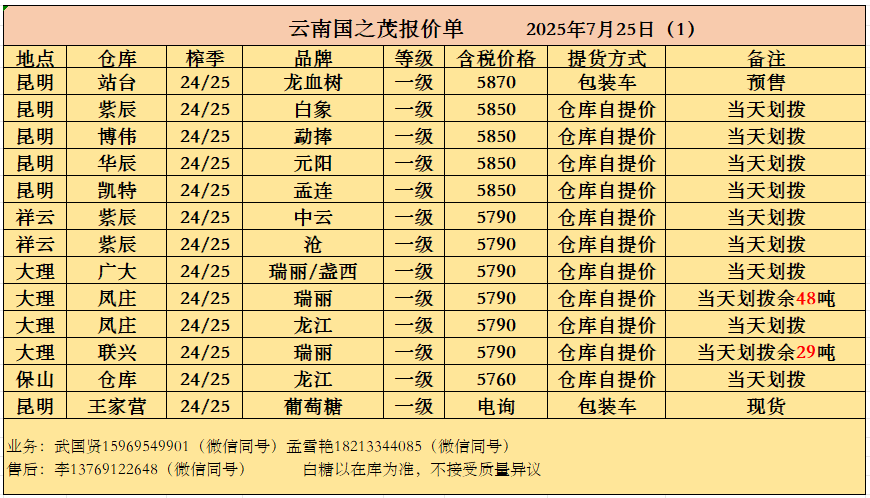 云南国之茂报价单 2025年7月25日（1）

| 地点 | 仓库 | 榨季 | 品牌 | 等级 | 含税价格 | 提货方式 | 备注 |
|---|---|---|---|---|---|---|---|
| 昆明 | 站台 | 24/25 | 龙血树 | 一级 | 5870 | 包装车 | 预售 |
| 昆明 | 紫辰 | 24/25 | 白象 | 一级 | 5850 | 仓库自提价 | 当天划拨 |
| 昆明 | 博伟 | 24/25 | 勐捧 | 一级 | 5850 | 仓库自提价 | 当天划拨 |
| 昆明 | 华辰 | 24/25 | 元阳 | 一级 | 5850 | 仓库自提价 | 当天划拨 |
| 昆明 | 凯特 | 24/25 | 孟连 | 一级 | 5850 | 仓库自提价 | 当天划拨 |
| 祥云 | 紫辰 | 24/25 | 中云 | 一级 | 5790 | 仓库自提价 | 当天划拨 |
| 祥云 | 紫辰 | 24/25 | 沧 | 一级 | 5790 | 仓库自提价 | 当天划拨 |
| 大理 | 广大 | 24/25 | 瑞丽/盏西 | 一级 | 5790 | 仓库自提价 | 当天划拨 |
| 大理 | 凤庄 | 24/25 | 瑞丽 | 一级 | 5790 | 仓库自提价 | 当天划拨余48吨 |
| 大理 | 凤庄 | 24/25 | 龙江 | 一级 | 5790 | 仓库自提价 | 当天划拨 |
| 大理 | 联兴 | 24/25 | 瑞丽 | 一级 | 5790 | 仓库自提价 | 当天划拨余29吨 |
| 保山 | 仓库 | 24/25 | 龙江 | 一级 | 5760 | 仓库自提价 | 当天划拨 |
| 昆明 | 王家营 | 24/25 | 葡萄糖 | 一级 | 电询 | 包装车 | 现货 |

业务：武国贤15969549901（微信同号）孟雪艳18213344085（微信同号）
售后：李13769122648（微信同号） 白糖以在库为准，不接受质量异议